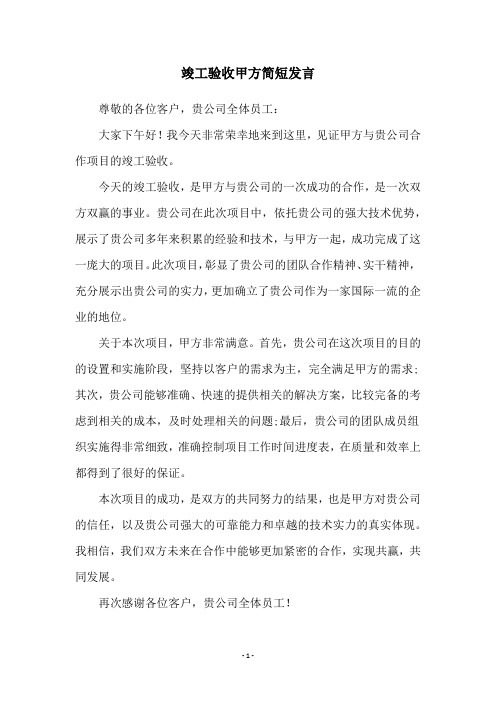 竣工验收甲方简短发言

尊敬的各位客户，贵公司全体员工：

大家下午好！我今天非常荣幸地来到这里，见证甲方与贵公司合作项目的竣工验收。

今天的竣工验收，是甲方与贵公司的一次成功的合作，是一次双方双赢的事业。贵公司在此次项目中，依托贵公司的强大技术优势，展示了贵公司多年来积累的经验和技术，与甲方一起，成功完成了这一庞大的项目。此次项目，彰显了贵公司的团队合作精神、实干精神，充分展示出贵公司的实力，更加确立了贵公司作为一家国际一流的企业的地位。

关于本次项目，甲方非常满意。首先，贵公司在这次项目的目的的设置和实施阶段，坚持以客户的需求为主，完全满足甲方的需求；其次，贵公司能够准确、快速的提供相关的解决方案，比较完备的考虑到相关的成本，及时处理相关的问题;最后，贵公司的团队成员组织实施得非常细致，准确控制项目工作时间进度表，在质量和效率上都得到了很好的保证。

本次项目的成功，是双方的共同努力的结果，也是甲方对贵公司的信任，以及贵公司强大的可靠能力和卓越的技术实力的真实体现。我相信，我们双方未来在合作中能够更加紧密的合作，实现共赢，共同发展。

再次感谢各位客户，贵公司全体员工！

- 1 -